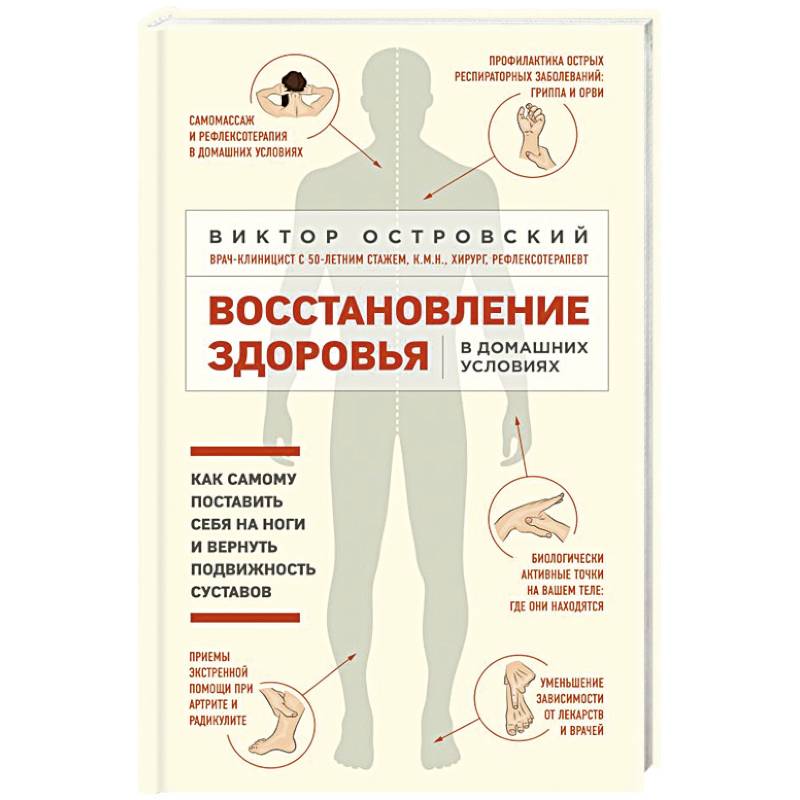 САМОМАССАЖ И РЕФЛЕКСОТЕРАПИЯ В ДОМАШНИХ УСЛОВИЯХ

ПРОФИЛАКТИКА ОСТРЫХ РЕСПИРАТОРНЫХ ЗАБОЛЕВАНИЙ: ГРИППА И ОРВИ

ВИКТОР ОСТРОВСКИЙ

ВРАЧ-КЛИНИЦИСТ С 50-ЛЕТНИМ СТАЖЕМ, К.М.Н., ХИРУРГ, РЕФЛЕКСОТЕРАПЕВТ

ВОССТАНОВЛЕНИЕ ЗДОРОВЬЯ

В ДОМАШНИХ УСЛОВИЯХ

КАК САМОМУ ПОСТАВИТЬ СЕБЯ НА НОГИ И ВЕРНУТЬ ПОДВИЖНОСТЬ СУСТАВОВ

БИОЛОГИЧЕСКИ АКТИВНЫЕ ТОЧКИ НА ВАШЕМ ТЕЛЕ: ГДЕ ОНИ НАХОДЯТСЯ

ПРИЕМЫ ЭКСТРЕННОЙ ПОМОЩИ ПРИ АРТРИТЕ И РАДИКУЛИТЕ

УМЕНЬШЕНИЕ ЗАВИСИМОСТИ ОТ ЛЕКАРСТВ И ВРАЧЕЙ